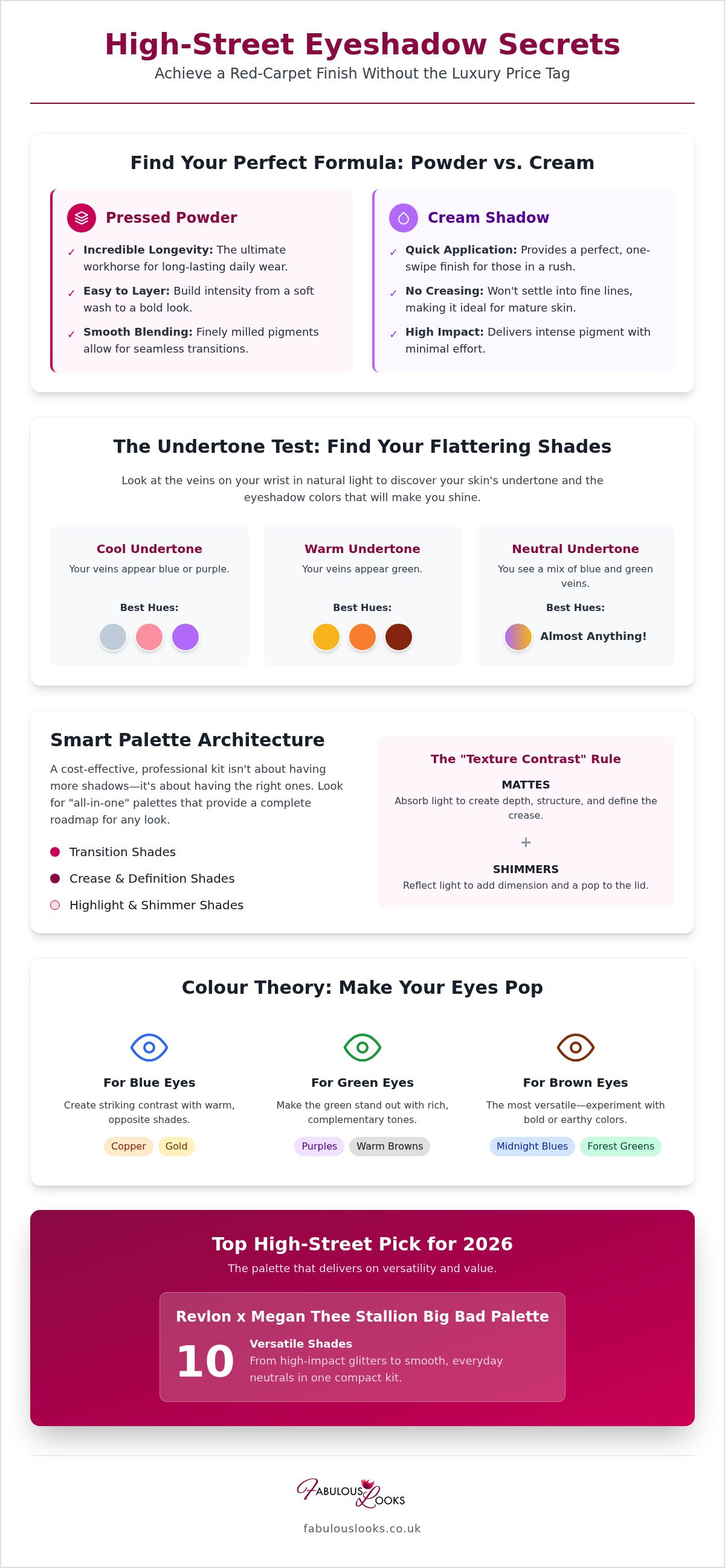 High-Street Eyeshadow Secrets
Achieve a Red-Carpet Finish Without the Luxury Price Tag

Find Your Perfect Formula: Powder vs. Cream

Pressed Powder
✓ Incredible Longevity: The ultimate workhorse for long-lasting daily wear.
✓ Easy to Layer: Build intensity from a soft wash to a bold look.
✓ Smooth Blending: Finely milled pigments allow for seamless transitions.

Cream Shadow
✓ Quick Application: Provides a perfect, one-swipe finish for those in a rush.
✓ No Creasing: Won't settle into fine lines, making it ideal for mature skin.
✓ High Impact: Delivers intense pigment with minimal effort.

The Undertone Test: Find Your Flattering Shades

Look at the veins on your wrist in natural light to discover your skin's undertone and the eyeshadow colors that will make you shine.

Cool Undertone
Your veins appear blue or purple.
Best Hues:

Warm Undertone
Your veins appear green.
Best Hues:

Neutral Undertone
You see a mix of blue and green veins.
Best Hues:
Almost Anything!

Smart Palette Architecture

A cost-effective, professional kit isn't about having more shadows—it's about having the right ones. Look for "all-in-one" palettes that provide a complete roadmap for any look.

Transition Shades
Crease & Definition Shades
Highlight & Shimmer Shades

The "Texture Contrast" Rule
MATTES
Absorb light to create depth, structure, and define the crease.
+
SHIMMERS
Reflect light to add dimension and a pop to the lid.

Colour Theory: Make Your Eyes Pop

For Blue Eyes
Create striking contrast with warm, opposite shades.
Copper Gold

For Green Eyes
Make the green stand out with rich, complementary tones.
Purples Warm Browns

For Brown Eyes
The most versatile—experiment with bold or earthy colors.
Midnight Blues Forest Greens

Top High-Street Pick for 2026
The palette that delivers on versatility and value.

Revlon x Megan Thee Stallion Big Bad Palette
10
Versatile Shades
From high-impact glitters to smooth, everyday neutrals in one compact kit.

FABULOUS LOOKS
fabulouslooks.co.uk